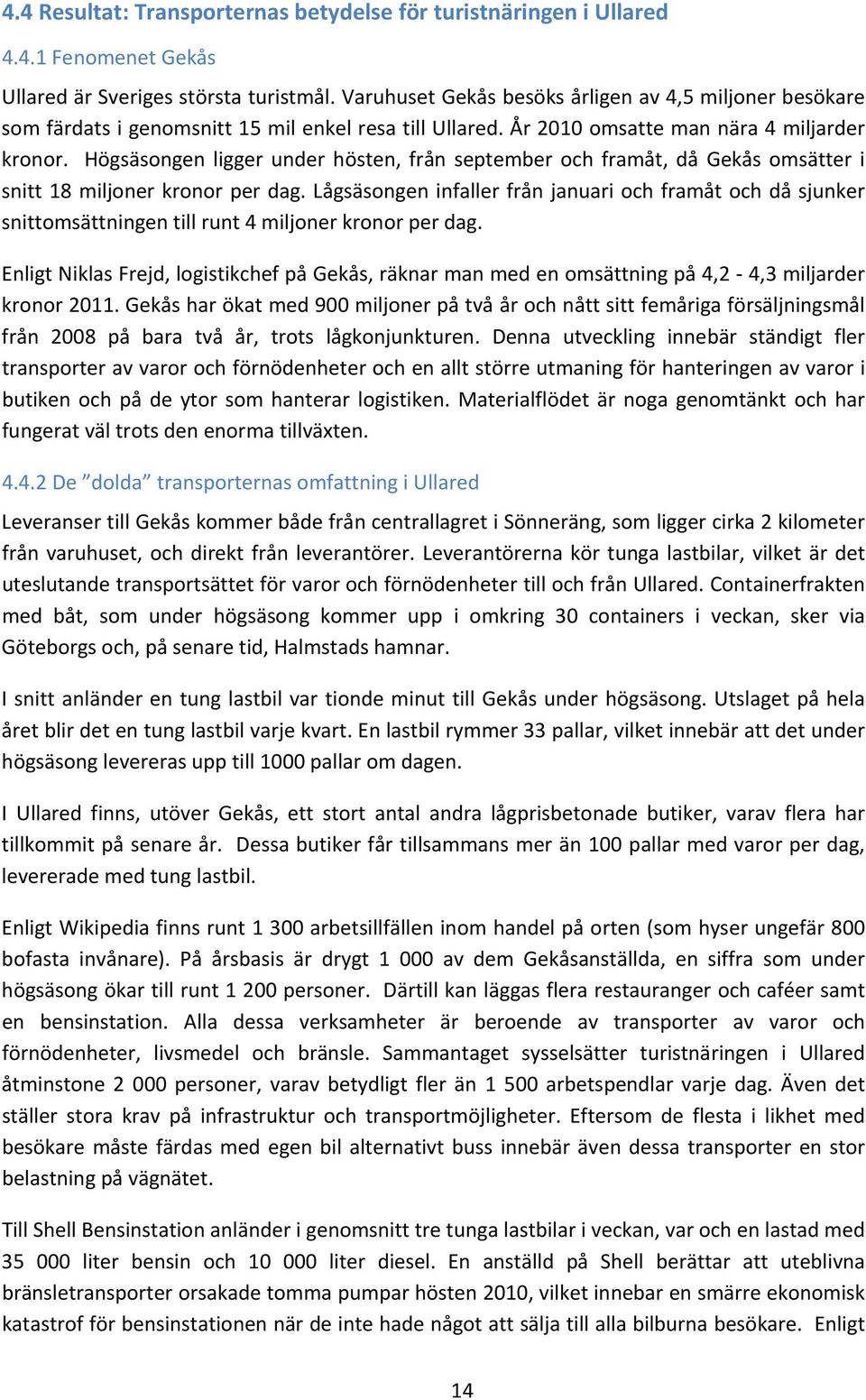 4.4 Resultat: Transporternas betydelse för turistnäringen i Ullared

4.4.1 Fenomenet Gekås

Ullared är Sveriges största turistmål. Varuhuset Gekås besöks årligen av 4,5 miljoner besökare som färdats i genomsnitt 15 mil enkel resa till Ullared. År 2010 omsatte man nära 4 miljarder kronor. Högsäsongen ligger under hösten, från september och framåt, då Gekås omsätter i snitt 18 miljoner kronor per dag. Lågsäsongen infaller från januari och framåt och då sjunker snittomsättningen till runt 4 miljoner kronor per dag.

Enligt Niklas Frejd, logistikchef på Gekås, räknar man med en omsättning på 4,2 - 4,3 miljarder kronor 2011. Gekås har ökat med 900 miljoner på två år och nått sitt femåriga försäljningsmål från 2008 på bara två år, trots lågkonjunkturen. Denna utveckling innebär ständigt fler transporter av varor och förnödenheter och en allt större utmaning för hanteringen av varor i butiken och på de ytor som hanterar logistiken. Materialflödet är noga genomtänkt och har fungerat väl trots den enorma tillväxten.

4.4.2 De ”dolda” transporternas omfattning i Ullared

Leveranser till Gekås kommer både från centrallagret i Sönneräng, som ligger cirka 2 kilometer från varuhuset, och direkt från leverantörer. Leverantörerna kör tunga lastbilar, vilket är det uteslutande transportsättet för varor och förnödenheter till och från Ullared. Containerfrakten med båt, som under högsäsong kommer upp i omkring 30 containers i veckan, sker via Göteborgs och, på senare tid, Halmstads hamnar.

I snitt anländer en tung lastbil var tionde minut till Gekås under högsäsong. Utslaget på hela året blir det en tung lastbil varje kvart. En lastbil rymmer 33 pallar, vilket innebär att det under högsäsong levereras upp till 1000 pallar om dagen.

I Ullared finns, utöver Gekås, ett stort antal andra lågprisbetonade butiker, varav flera har tillkommit på senare år. Dessa butiker får tillsammans mer än 100 pallar med varor per dag, levererade med tung lastbil.

Enligt Wikipedia finns runt 1 300 arbetsillfällen inom handel på orten (som hyser ungefär 800 bofasta invånare). På årsbasis är drygt 1 000 av dem Gekåsanställda, en siffra som under högsäsong ökar till runt 1 200 personer. Därtill kan läggas flera restauranger och caféer samt en bensinstation. Alla dessa verksamheter är beroende av transporter av varor och förnödenheter, livsmedel och bränsle. Sammantaget sysselsätter turistnäringen i Ullared åtminstone 2 000 personer, varav betydligt fler än 1 500 arbetspendlar varje dag. Även det ställer stora krav på infrastruktur och transportmöjligheter. Eftersom de flesta i likhet med besökare måste färdas med egen bil alternativt buss innebär även dessa transporter en stor belastning på vägnätet.

Till Shell Bensinstation anländer i genomsnitt tre tunga lastbilar i veckan, var och en lastad med 35 000 liter bensin och 10 000 liter diesel. En anställd på Shell berättar att uteblivna bränsletransporter orsakade tomma pumpar hösten 2010, vilket innebar en smärre ekonomisk katastrof för bensinstationen när de inte hade något att sälja till alla bilburna besökare. Enligt

14